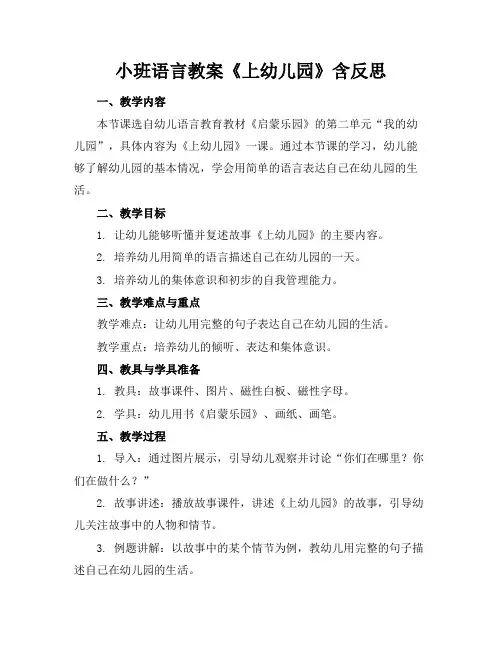 小班语言教案《上幼儿园》含反思

一、教学内容

本节课选自幼儿语言教育教材《启蒙乐园》的第二单元“我的幼儿园”，具体内容为《上幼儿园》一课。通过本节课的学习，幼儿能够了解幼儿园的基本情况，学会用简单的语言表达自己在幼儿园的生活。

二、教学目标

1. 让幼儿能够听懂并复述故事《上幼儿园》的主要内容。

2. 培养幼儿用简单的语言描述自己在幼儿园的一天。

3. 培养幼儿的集体意识和初步的自我管理能力。

三、教学难点与重点

教学难点：让幼儿用完整的句子表达自己在幼儿园的生活。

教学重点：培养幼儿的倾听、表达和集体意识。

四、教具与学具准备

1. 教具：故事课件、图片、磁性白板、磁性字母。

2. 学具：幼儿用书《启蒙乐园》、画纸、画笔。

五、教学过程

1. 导入：通过图片展示，引导幼儿观察并讨论“你们在哪里？你们在做什么？”

2. 故事讲述：播放故事课件，讲述《上幼儿园》的故事，引导幼儿关注故事中的人物和情节。

3. 例题讲解：以故事中的某个情节为例，教幼儿用完整的句子描述自己在幼儿园的生活。